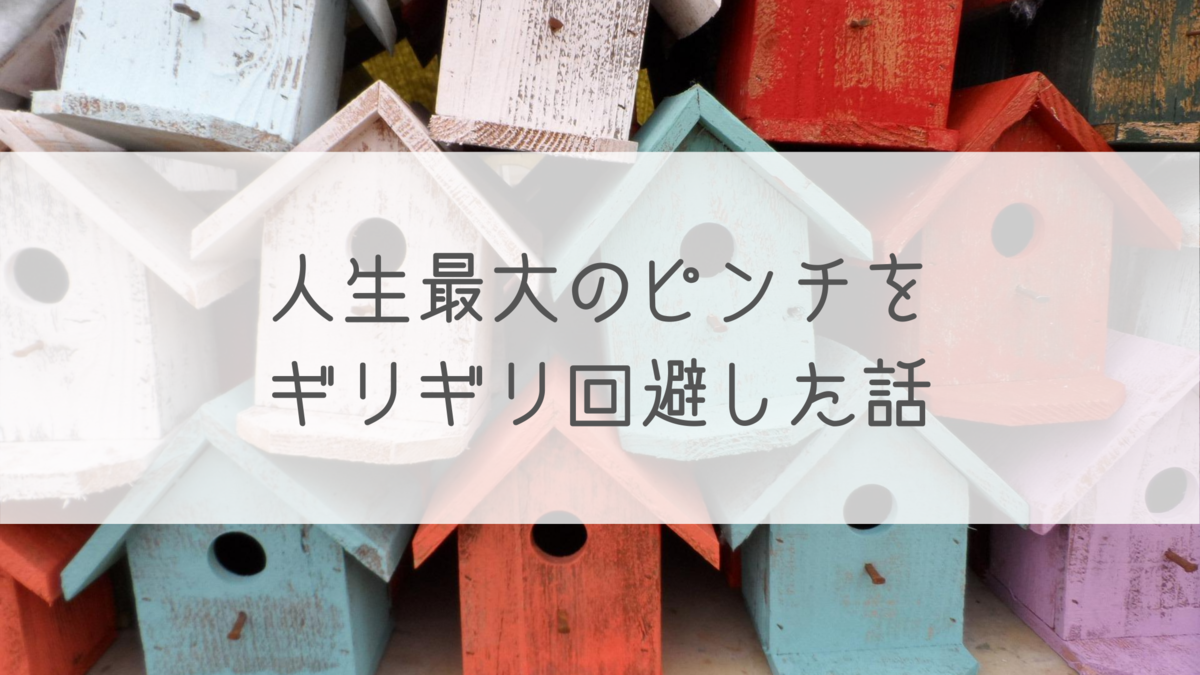 人生最大のピンチを
ギリギリ回避した話